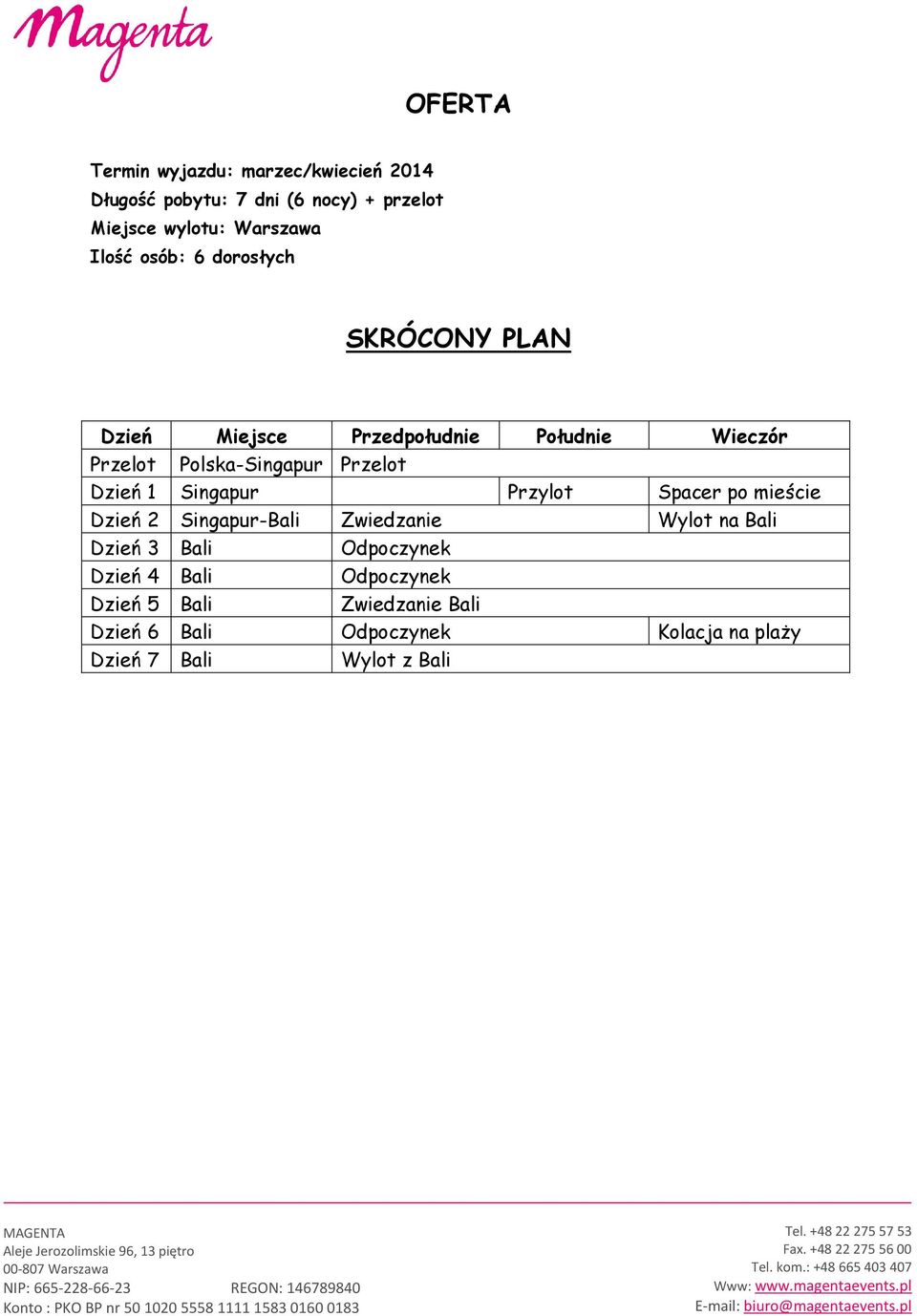 Magenta

OFERTA

Termin wyjazdu: marzec/kwiecień 2014
Długość pobytu: 7 dni (6 nocy) + przelot
Miejsce wylotu: Warszawa
Ilość osób: 6 dorosłych

SKRÓCONY PLAN

| Dzień | Miejsce | Przedpołudnie | Południe | Wieczór |
|---|---|---|---|---|
| Przelot | Polska-Singapur | Przelot | | |
| Dzień 1 | Singapur | | Przylot | Spacer po mieście |
| Dzień 2 | Singapur-Bali | Zwiedzanie | | Wylot na Bali |
| Dzień 3 | Bali | Odpoczynek | | |
| Dzień 4 | Bali | Odpoczynek | | |
| Dzień 5 | Bali | Zwiedzanie Bali | | |
| Dzień 6 | Bali | Odpoczynek | | Kolacja na plaży |
| Dzień 7 | Bali | Wylot z Bali | | |

MAGENTA
Aleje Jerozolimskie 96, 13 piętro
00-807 Warszawa
NIP: 665-228-66-23 REGON: 146789840
Konto : PKO BP nr 50 1020 5558 1111 1583 0160 0183

Tel. +48 22 275 57 53
Fax. +48 22 275 56 00
Tel. kom.: +48 665 403 407
Www: www.magentaevents.pl
E-mail: biuro@magentaevents.pl